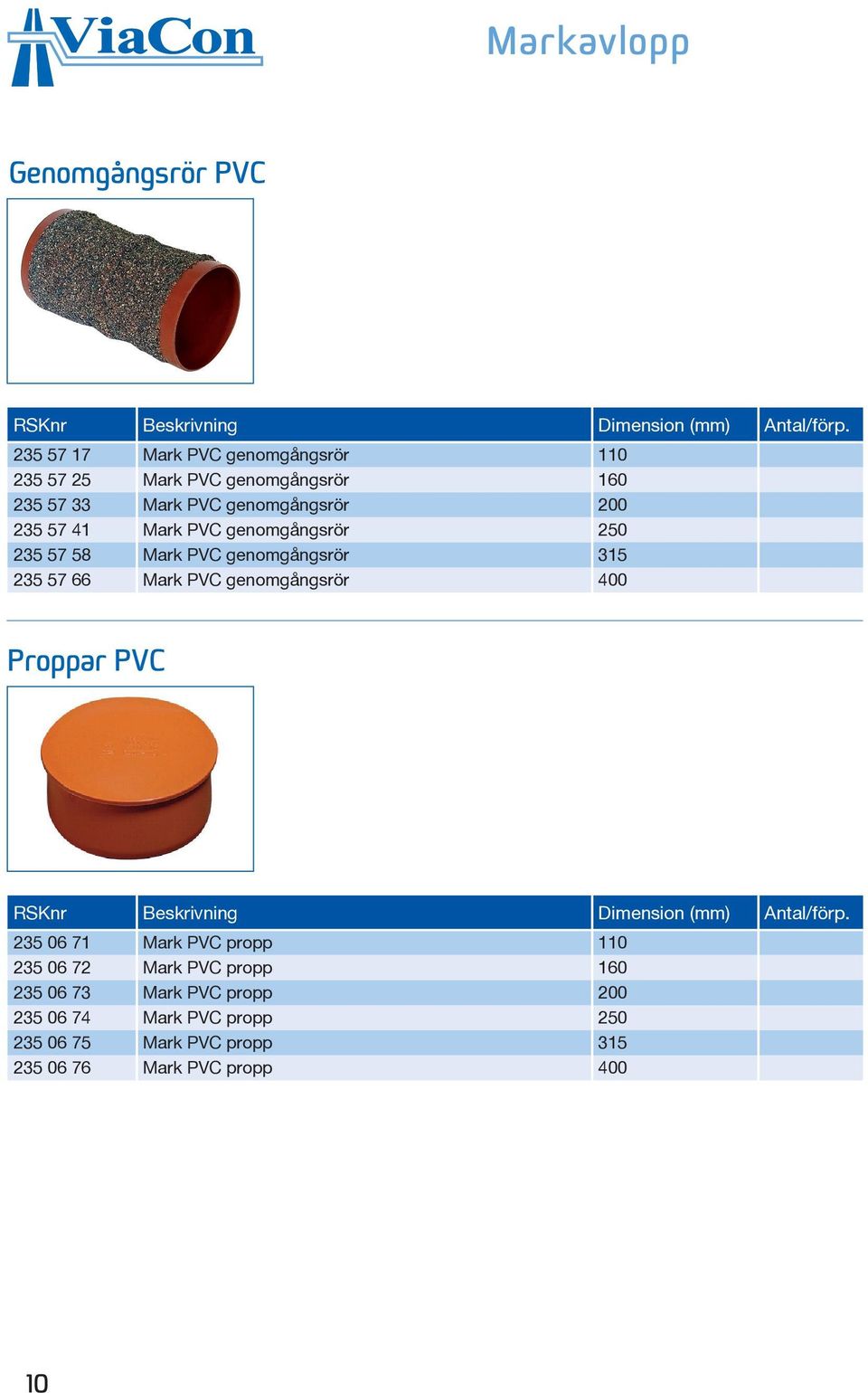 ViaCon

Markavlopp

Genomgångsrör PVC

| RSKnr | Beskrivning | Dimension (mm) | Antal/förp. |
|---|---|---|---|
| 235 57 17 | Mark PVC genomgångsrör | 110 | |
| 235 57 25 | Mark PVC genomgångsrör | 160 | |
| 235 57 33 | Mark PVC genomgångsrör | 200 | |
| 235 57 41 | Mark PVC genomgångsrör | 250 | |
| 235 57 58 | Mark PVC genomgångsrör | 315 | |
| 235 57 66 | Mark PVC genomgångsrör | 400 | |

Proppar PVC

| RSKnr | Beskrivning | Dimension (mm) | Antal/förp. |
|---|---|---|---|
| 235 06 71 | Mark PVC propp | 110 | |
| 235 06 72 | Mark PVC propp | 160 | |
| 235 06 73 | Mark PVC propp | 200 | |
| 235 06 74 | Mark PVC propp | 250 | |
| 235 06 75 | Mark PVC propp | 315 | |
| 235 06 76 | Mark PVC propp | 400 | |

10